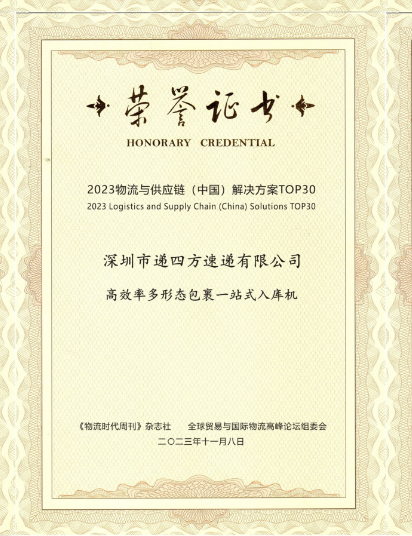 荣誉证书
HONORARY CREDENTIAL

2023物流与供应链（中国）解决方案TOP30
2023 Logistics and Supply Chain (China) Solutions TOP30

深圳市递四方速递有限公司

高效率多形态包裹一站式入库机

《物流时代周刊》杂志社　全球贸易与国际物流高峰论坛组委会
二〇二三年十一月八日